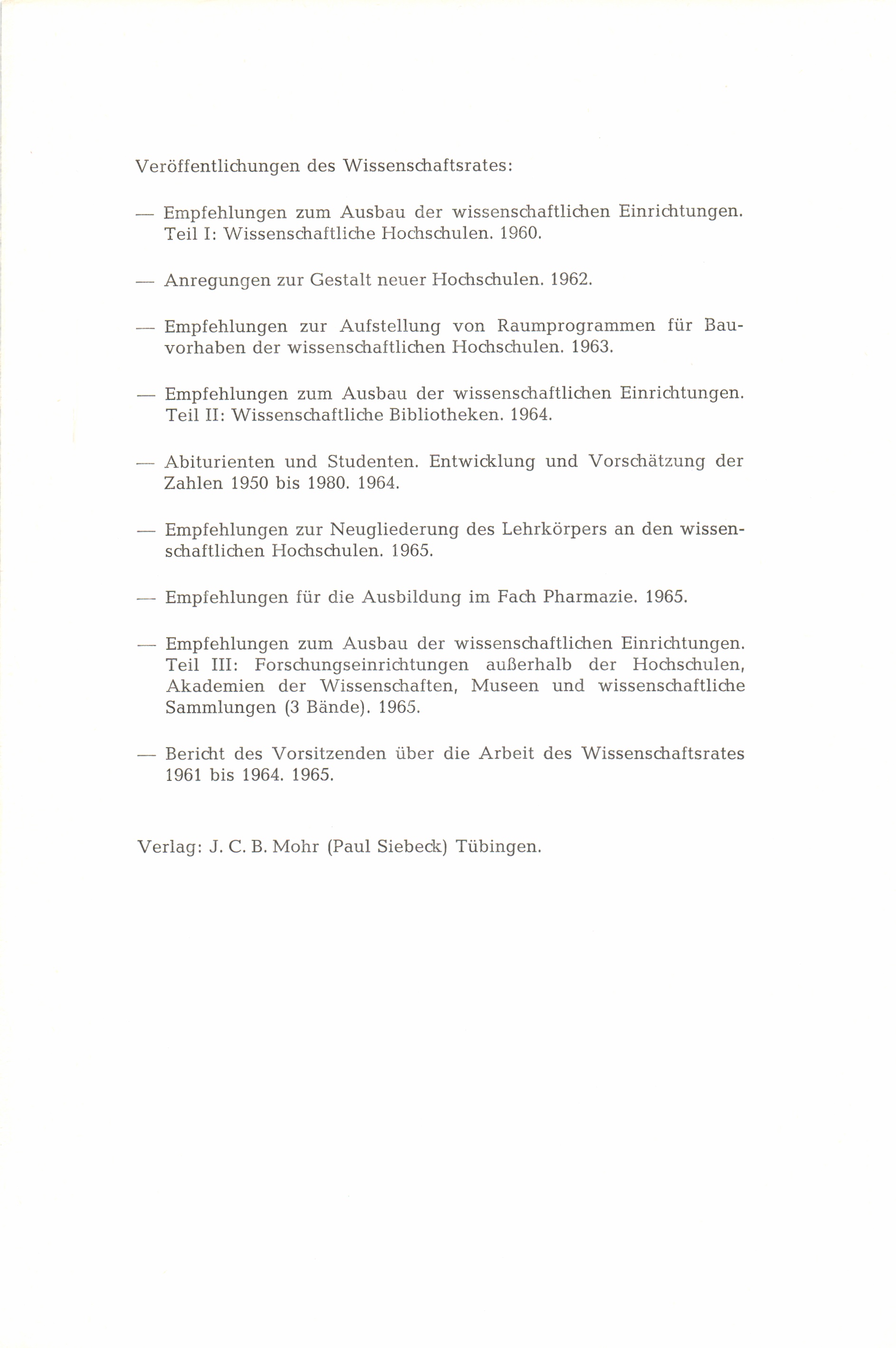 Veröffentlichungen des Wissenschaftsrates:

— Empfehlungen zum Ausbau der wissenschaftlichen Einrichtungen. Teil I: Wissenschaftliche Hochschulen. 1960.

— Anregungen zur Gestalt neuer Hochschulen. 1962.

— Empfehlungen zur Aufstellung von Raumprogrammen für Bauvorhaben der wissenschaftlichen Hochschulen. 1963.

— Empfehlungen zum Ausbau der wissenschaftlichen Einrichtungen. Teil II: Wissenschaftliche Bibliotheken. 1964.

— Abiturienten und Studenten. Entwicklung und Vorschätzung der Zahlen 1950 bis 1980. 1964.

— Empfehlungen zur Neugliederung des Lehrkörpers an den wissenschaftlichen Hochschulen. 1965.

— Empfehlungen für die Ausbildung im Fach Pharmazie. 1965.

— Empfehlungen zum Ausbau der wissenschaftlichen Einrichtungen. Teil III: Forschungseinrichtungen außerhalb der Hochschulen, Akademien der Wissenschaften, Museen und wissenschaftliche Sammlungen (3 Bände). 1965.

— Bericht des Vorsitzenden über die Arbeit des Wissenschaftsrates 1961 bis 1964. 1965.

Verlag: J. C. B. Mohr (Paul Siebeck) Tübingen.